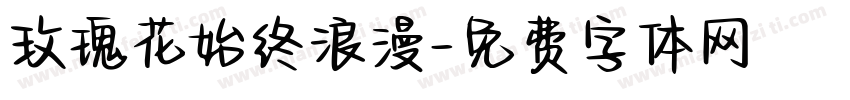 玫瑰花始终浪漫-免费字体网